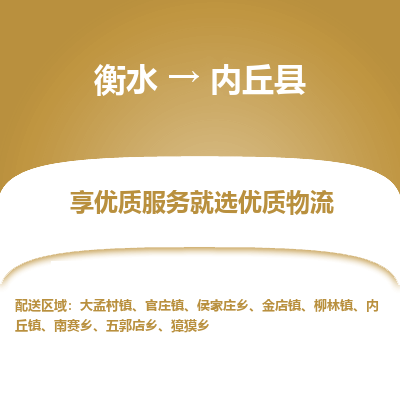 衡水 → 内丘县

享优质服务就选优质物流

配送区域：大孟村镇、官庄镇、侯家庄乡、金店镇、柳林镇、内丘镇、南赛乡、五郭店乡、獐獏乡